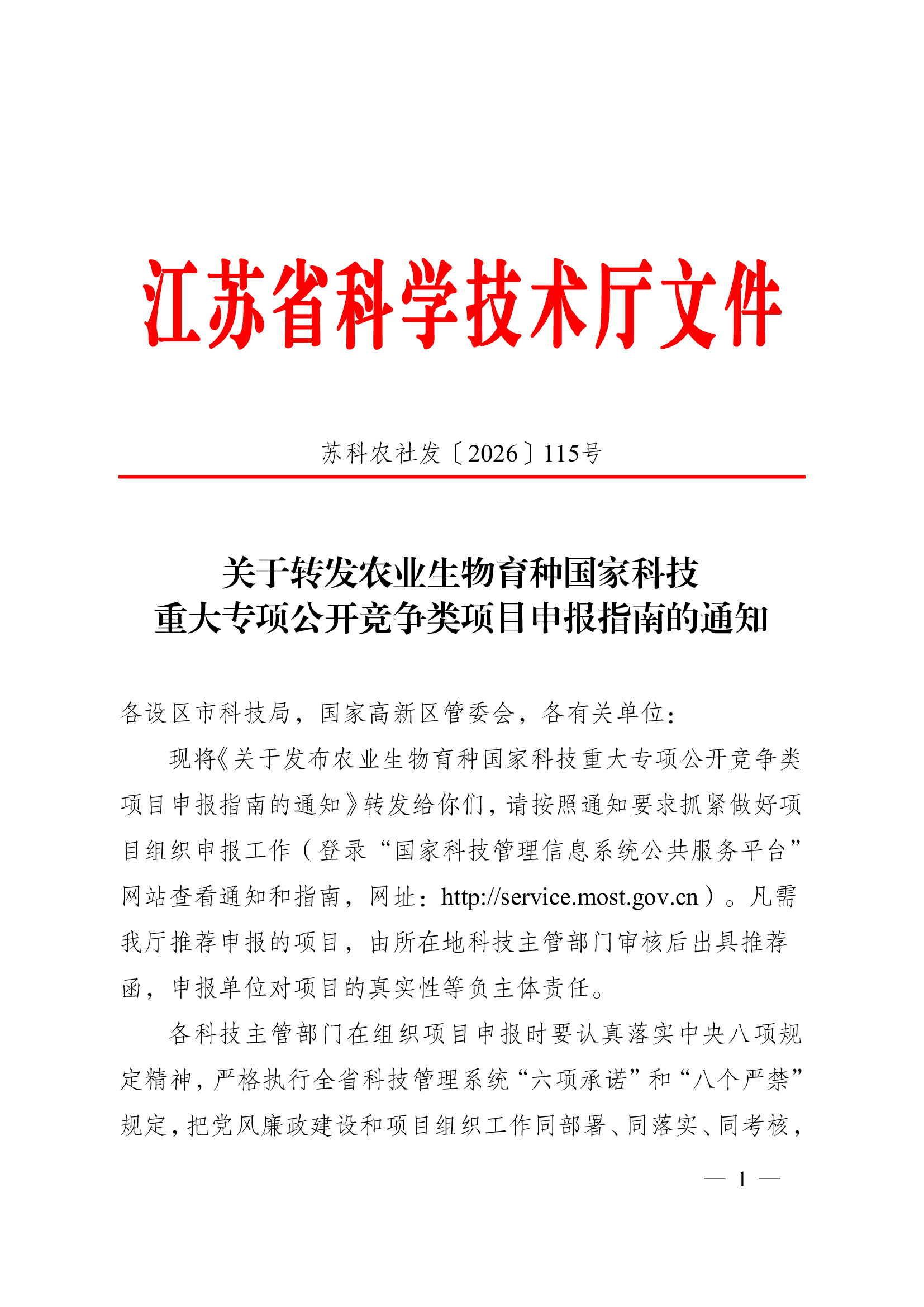 江苏省科学技术厅文件

苏科农社发〔2026〕115号

关于转发农业生物育种国家科技重大专项公开竞争类项目申报指南的通知

各设区市科技局，国家高新区管委会，各有关单位：

现将《关于发布农业生物育种国家科技重大专项公开竞争类项目申报指南的通知》转发给你们，请按照通知要求抓紧做好项目组织申报工作（登录“国家科技管理信息系统公共服务平台”网站查看通知和指南，网址：http://service.most.gov.cn）。凡需我厅推荐申报的项目，由所在地科技主管部门审核后出具推荐函，申报单位对项目的真实性等负主体责任。

各科技主管部门在组织项目申报时要认真落实中央八项规定精神，严格执行全省科技管理系统“六项承诺”和“八个严禁”规定，把党风廉政建设和项目组织工作同部署、同落实、同考核，

— 1 —